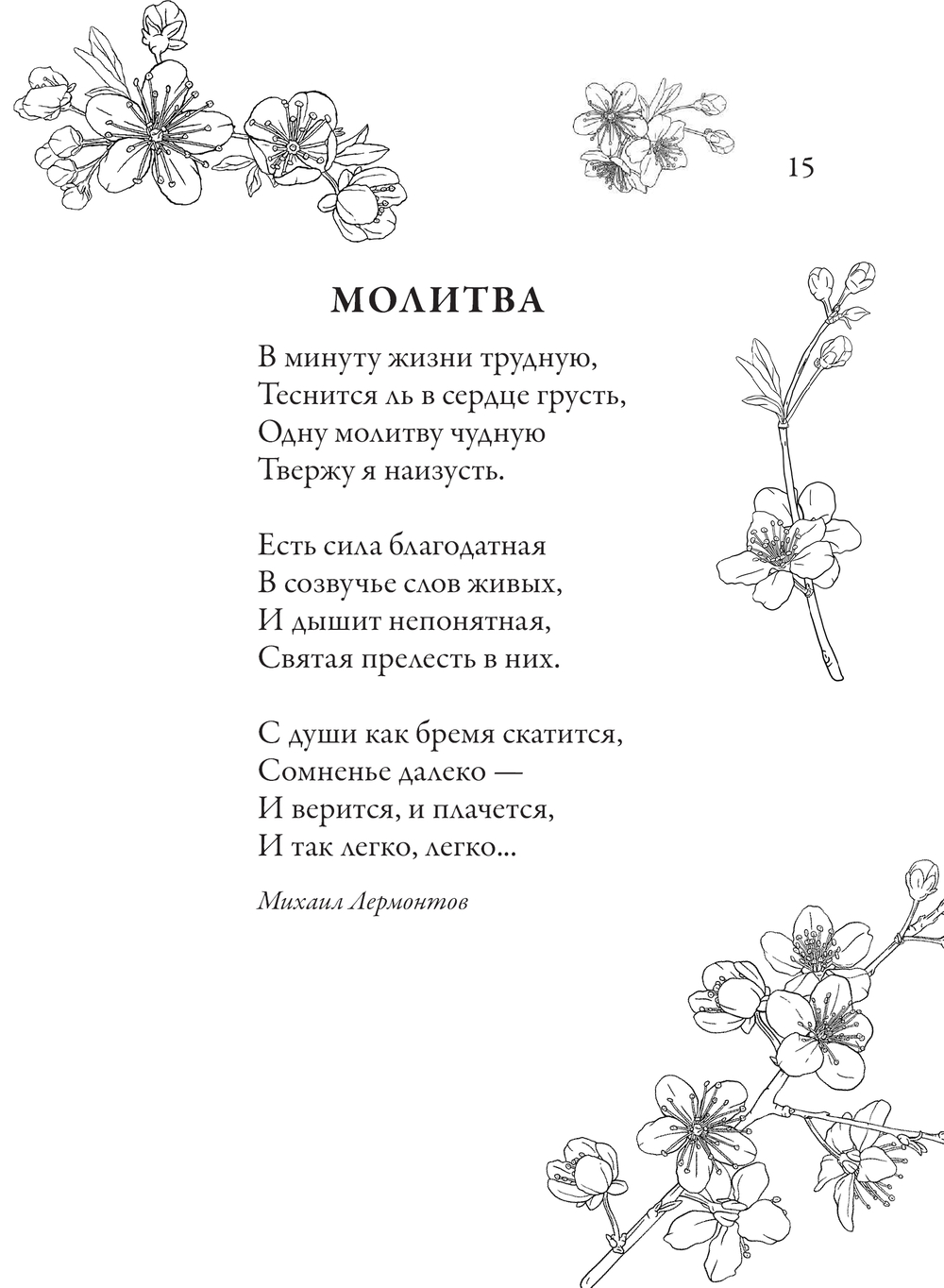 15

МОЛИТВА

В минуту жизни трудную,
Теснится ль в сердце грусть,
Одну молитву чудную
Твержу я наизусть.

Есть сила благодатная
В созвучье слов живых,
И дышит непонятная,
Святая прелесть в них.

С души как бремя скатится,
Сомненье далеко —
И верится, и плачется,
И так легко, легко...

Михаил Лермонтов